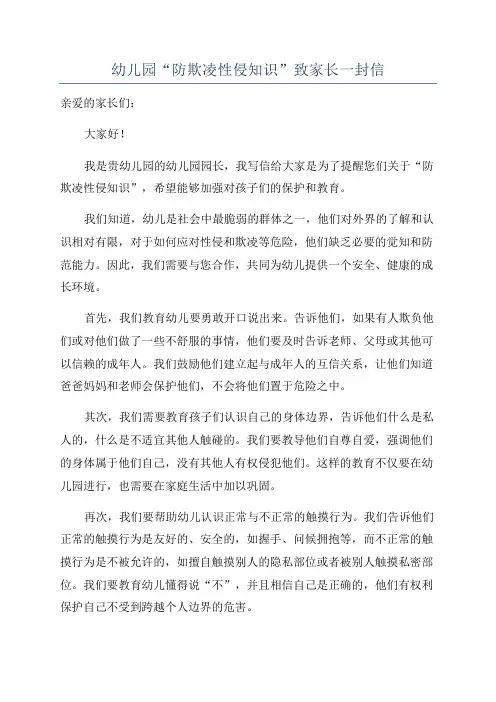 幼儿园“防欺凌性侵知识”致家长一封信

亲爱的家长们：

大家好！

我是贵幼儿园的幼儿园园长，我写信给大家是为了提醒您们关于“防欺凌性侵知识”，希望能够加强对孩子们的保护和教育。

我们知道，幼儿是社会中最脆弱的群体之一，他们对外界的了解和认识相对有限，对于如何应对性侵和欺凌等危险，他们缺乏必要的觉知和防范能力。因此，我们需要与您合作，共同为幼儿提供一个安全、健康的成长环境。

首先，我们教育幼儿要勇敢开口说出来。告诉他们，如果有人欺负他们或对他们做了一些不舒服的事情，他们要及时告诉老师、父母或其他可以信赖的成年人。我们鼓励他们建立起与成年人的互信关系，让他们知道爸爸妈妈和老师会保护他们，不会将他们置于危险之中。

其次，我们需要教育孩子们认识自己的身体边界，告诉他们什么是私人的，什么是不适宜其他人触碰的。我们要教导他们自尊自爱，强调他们的身体属于他们自己，没有其他人有权侵犯他们。这样的教育不仅要在幼儿园进行，也需要在家庭生活中加以巩固。

再次，我们要帮助幼儿认识正常与不正常的触摸行为。我们告诉他们正常的触摸行为是友好的、安全的，如握手、问候拥抱等，而不正常的触摸行为是不被允许的，如擅自触摸别人的隐私部位或者被别人触摸私密部位。我们要教育幼儿懂得说“不”，并且相信自己是正确的，他们有权利保护自己不受到跨越个人边界的危害。